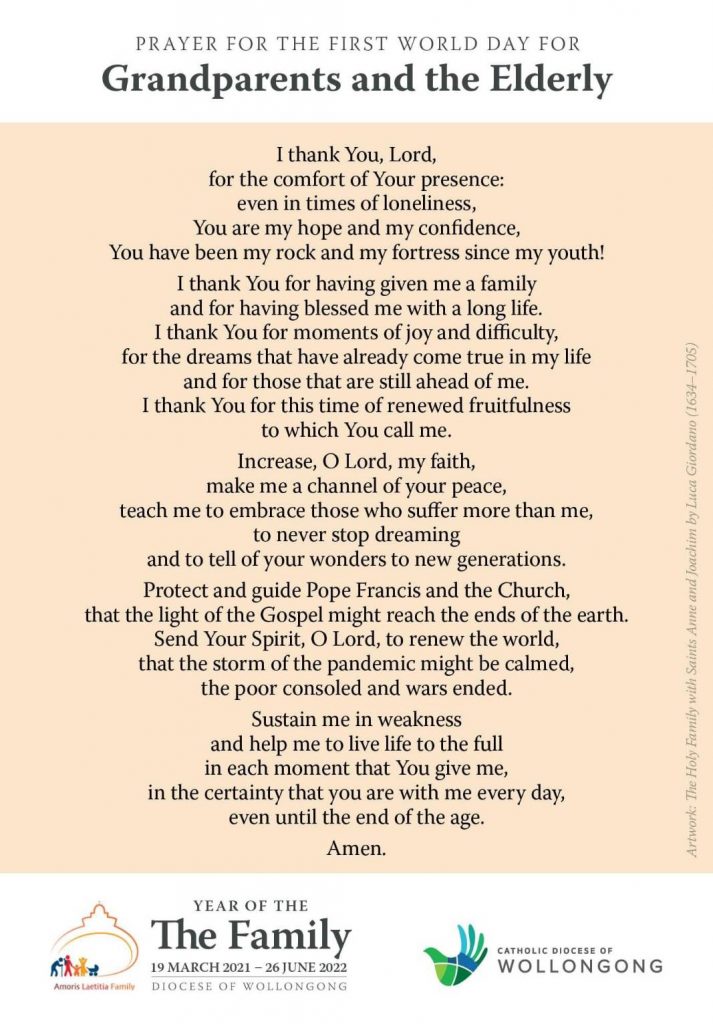 PRAYER FOR THE FIRST WORLD DAY FOR
Grandparents and the Elderly

I thank You, Lord,
for the comfort of Your presence:
even in times of loneliness,
You are my hope and my confidence,
You have been my rock and my fortress since my youth!

I thank You for having given me a family
and for having blessed me with a long life.
I thank You for moments of joy and difficulty,
for the dreams that have already come true in my life
and for those that are still ahead of me.
I thank You for this time of renewed fruitfulness
to which You call me.

Increase, O Lord, my faith,
make me a channel of your peace,
teach me to embrace those who suffer more than me,
to never stop dreaming
and to tell of your wonders to new generations.

Protect and guide Pope Francis and the Church,
that the light of the Gospel might reach the ends of the earth.
Send Your Spirit, O Lord, to renew the world,
that the storm of the pandemic might be calmed,
the poor consoled and wars ended.

Sustain me in weakness
and help me to live life to the full
in each moment that You give me,
in the certainty that you are with me every day,
even until the end of the age.

Amen.

Artwork: The Holy Family with Saints Anne and Joachim by Luca Giordano (1634–1705)

Amoris Laetitia Family

YEAR OF THE
The Family
19 MARCH 2021 – 26 JUNE 2022
DIOCESE OF WOLLONGONG

CATHOLIC DIOCESE OF
WOLLONGONG